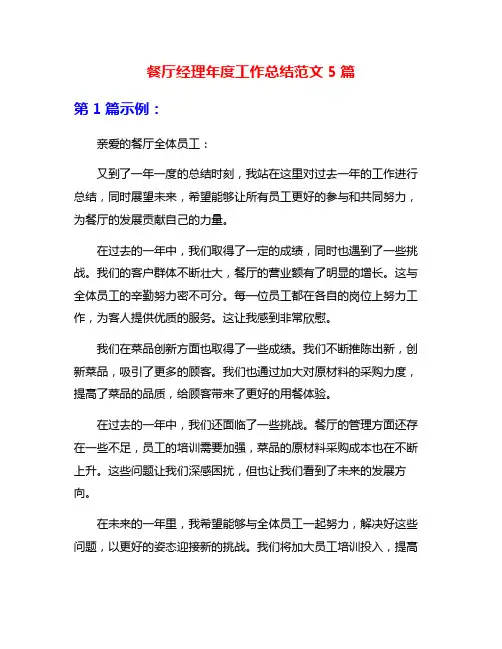 餐厅经理年度工作总结范文 5 篇

第 1 篇示例：

亲爱的餐厅全体员工：

又到了一年一度的总结时刻，我站在这里对过去一年的工作进行总结，同时展望未来，希望能够让所有员工更好的参与和共同努力，为餐厅的发展贡献自己的力量。

在过去的一年中，我们取得了一定的成绩，同时也遇到了一些挑战。我们的客户群体不断壮大，餐厅的营业额有了明显的增长。这与全体员工的辛勤努力密不可分。每一位员工都在各自的岗位上努力工作，为客人提供优质的服务。这让我感到非常欣慰。

我们在菜品创新方面也取得了一些成绩。我们不断推陈出新，创新菜品，吸引了更多的顾客。我们也通过加大对原材料的采购力度，提高了菜品的品质，给顾客带来了更好的用餐体验。

在过去的一年中，我们还面临了一些挑战。餐厅的管理方面还存在一些不足，员工的培训需要加强，菜品的原材料采购成本也在不断上升。这些问题让我们深感困扰，但也让我们看到了未来的发展方向。

在未来的一年里，我希望能够与全体员工一起努力，解决好这些问题，以更好的姿态迎接新的挑战。我们将加大员工培训投入，提高